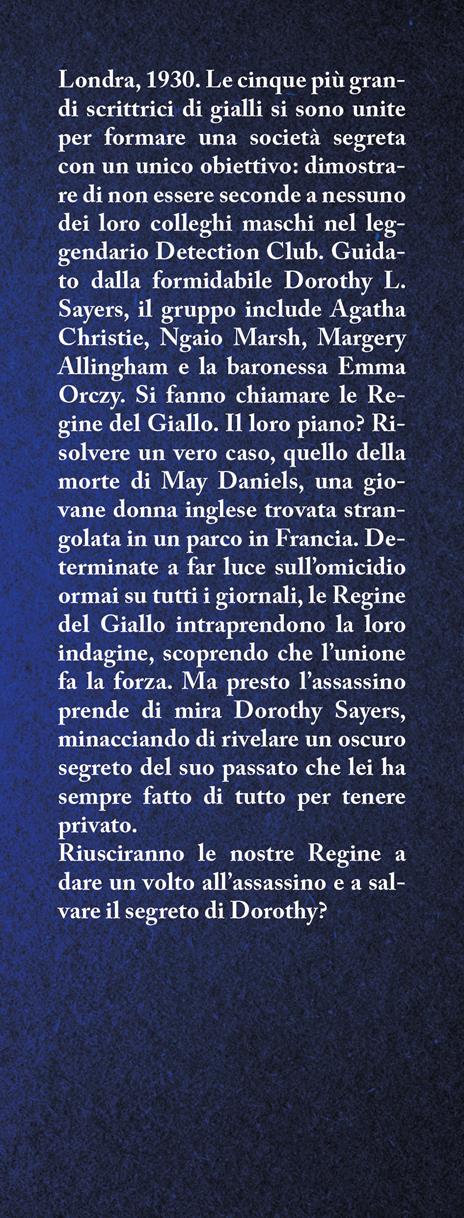 Londra, 1930. Le cinque più grandi scrittrici di gialli si sono unite per formare una società segreta con un unico obiettivo: dimostrare di non essere seconde a nessuno dei loro colleghi maschi nel leggendario Detection Club. Guidato dalla formidabile Dorothy L. Sayers, il gruppo include Agatha Christie, Ngaio Marsh, Margery Allingham e la baronessa Emma Orczy. Si fanno chiamare le Regine del Giallo. Il loro piano? Risolvere un vero caso, quello della morte di May Daniels, una giovane donna inglese trovata strangolata in un parco in Francia. Determinate a far luce sull'omicidio ormai su tutti i giornali, le Regine del Giallo intraprendono la loro indagine, scoprendo che l'unione fa la forza. Ma presto l'assassino prende di mira Dorothy Sayers, minacciando di rivelare un oscuro segreto del suo passato che lei ha sempre fatto di tutto per tenere privato.

Riusciranno le nostre Regine a dare un volto all'assassino e a salvare il segreto di Dorothy?